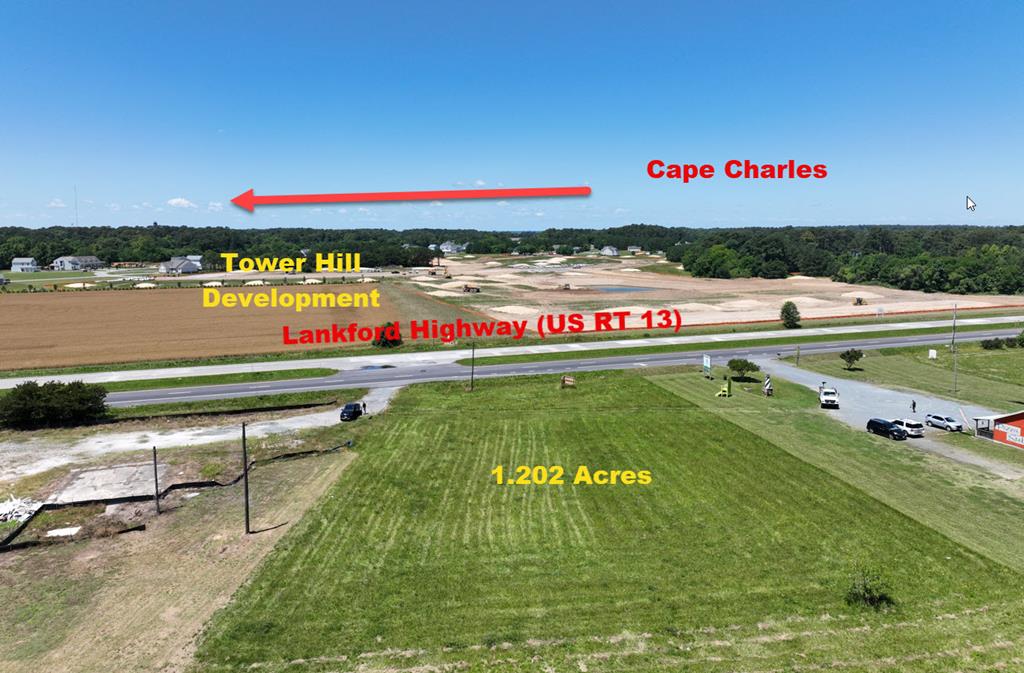 Cape Charles

Tower Hill Development

Lankford Highway (US RT 13)

1.202 Acres